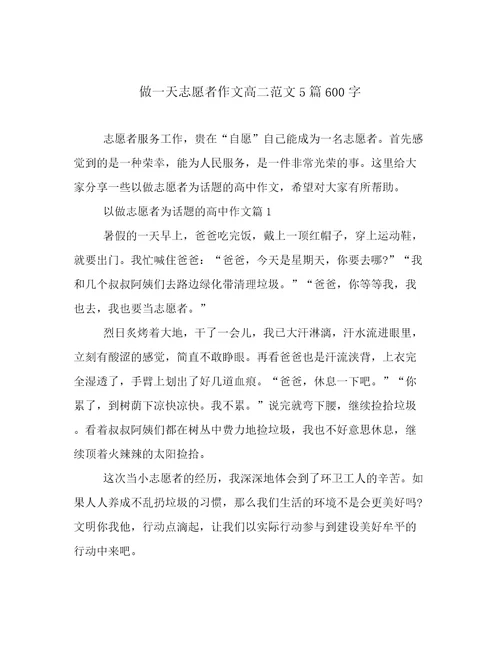 做一天志愿者作文高二范文5篇600字

志愿者服务工作，贵在“自愿”自己能成为一名志愿者。首先感觉到的是一种荣幸，能为人民服务，是一件非常光荣的事。这里给大家分享一些以做志愿者为话题的高中作文，希望对大家有所帮助。

以做志愿者为话题的高中作文篇1

暑假的一天早上，爸爸吃完饭，戴上一顶红帽子，穿上运动鞋，就要出门。我忙喊住爸爸：“爸爸，今天是星期天，你要去哪?”“我和几个叔叔阿姨们去路边绿化带清理垃圾。”“爸爸，你等等我，我也去，我也要当志愿者。”

烈日炙烤着大地，干了一会儿，我已大汗淋漓，汗水流进眼里，立刻有酸涩的感觉，简直不敢睁眼。再看爸爸也是汗流浃背，上衣完全湿透了，手臂上划出了好几道血痕。“爸爸，休息一下吧。”“你累了，到树荫下凉快凉快。我不累。”说完就弯下腰，继续捡拾垃圾。看着叔叔阿姨们都在树丛中费力地捡垃圾，我也不好意思休息，继续顶着火辣辣的太阳捡拾。

这次当小志愿者的经历，我深深地体会到了环卫工人的辛苦。如果人人养成不乱扔垃圾的习惯，那么我们生活的环境不是会更美好吗?文明你我他，行动点滴起，让我们以实际行动参与到建设美好牟平的行动中来吧。